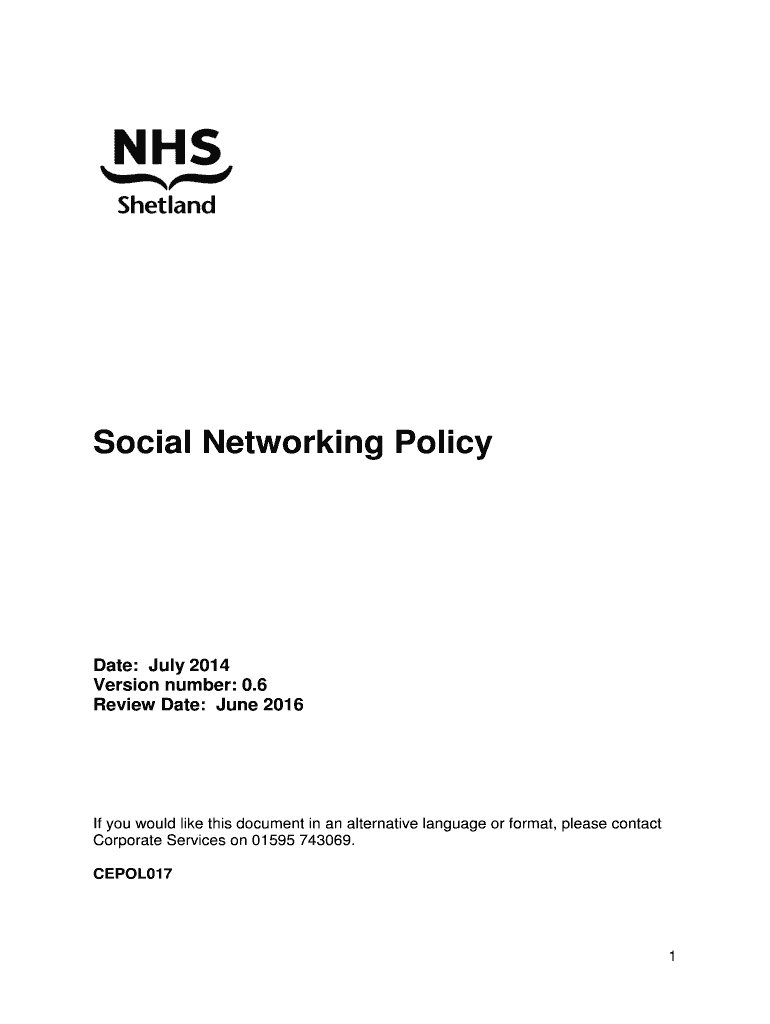 NHS
Shetland

Social Networking Policy

Date: July 2014
Version number: 0.6
Review Date: June 2016

If you would like this document in an alternative language or format, please contact Corporate Services on 01595 743069.

CEPOL017

1